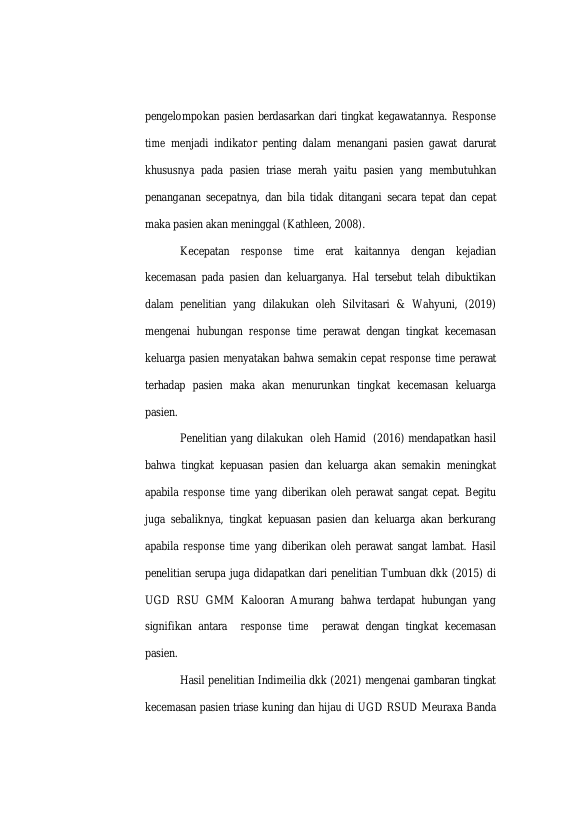 pengelompokan pasien berdasarkan dari tingkat kegawatannya. Response time menjadi indikator penting dalam menangani pasien gawat darurat khususnya pada pasien triase merah yaitu pasien yang membutuhkan penanganan secepatnya, dan bila tidak ditangani secara tepat dan cepat maka pasien akan meninggal (Kathleen, 2008).

Kecepatan response time erat kaitannya dengan kejadian kecemasan pada pasien dan keluarganya. Hal tersebut telah dibuktikan dalam penelitian yang dilakukan oleh Silvitasari & Wahyuni, (2019) mengenai hubungan response time perawat dengan tingkat kecemasan keluarga pasien menyatakan bahwa semakin cepat response time perawat terhadap pasien maka akan menurunkan tingkat kecemasan keluarga pasien.

Penelitian yang dilakukan oleh Hamid (2016) mendapatkan hasil bahwa tingkat kepuasan pasien dan keluarga akan semakin meningkat apabila response time yang diberikan oleh perawat sangat cepat. Begitu juga sebaliknya, tingkat kepuasan pasien dan keluarga akan berkurang apabila response time yang diberikan oleh perawat sangat lambat. Hasil penelitian serupa juga didapatkan dari penelitian Tumbuan dkk (2015) di UGD RSU GMM Kalooran Amurang bahwa terdapat hubungan yang signifikan antara response time perawat dengan tingkat kecemasan pasien.

Hasil penelitian Indimeilia dkk (2021) mengenai gambaran tingkat kecemasan pasien triase kuning dan hijau di UGD RSUD Meuraxa Banda